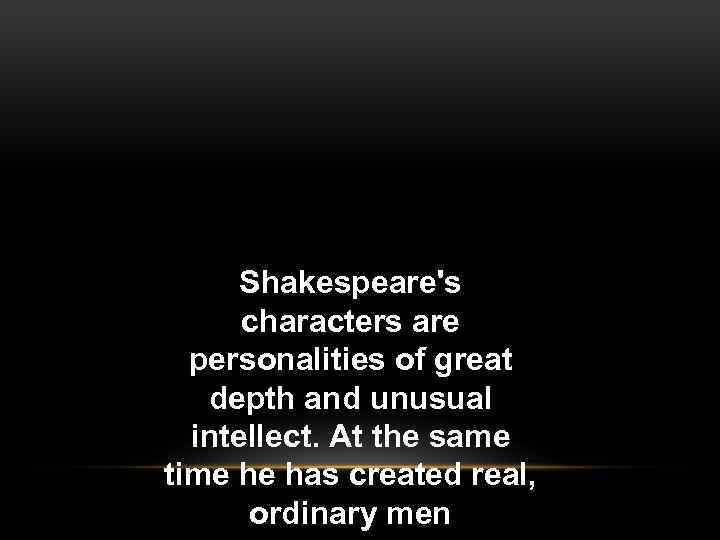 Shakespeare's characters are personalities of great depth and unusual intellect. At the same time he has created real, ordinary men